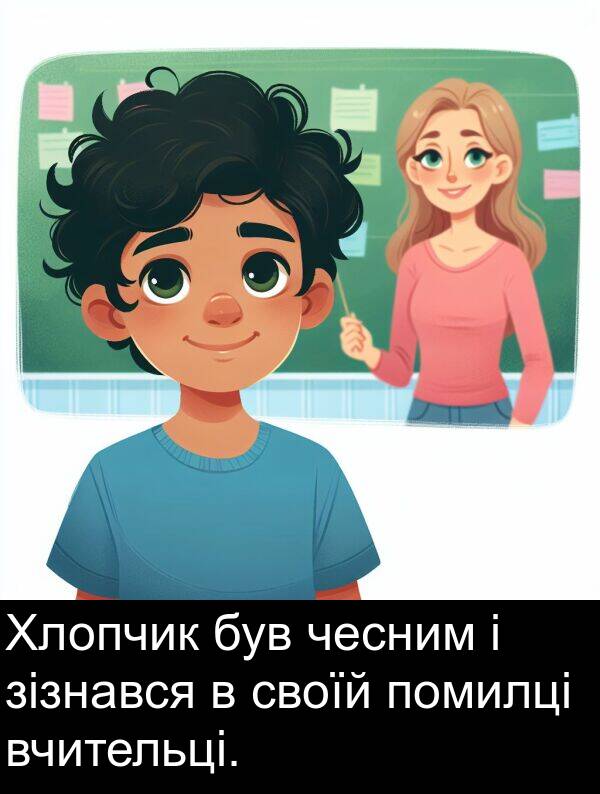 Хлопчик був чесним і зізнався в своїй помилці вчительці.